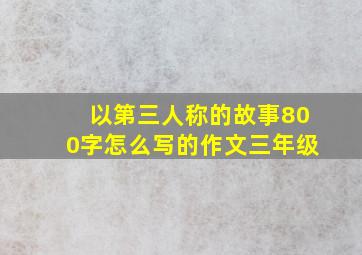 以第三人称的故事800字怎么写的作文三年级